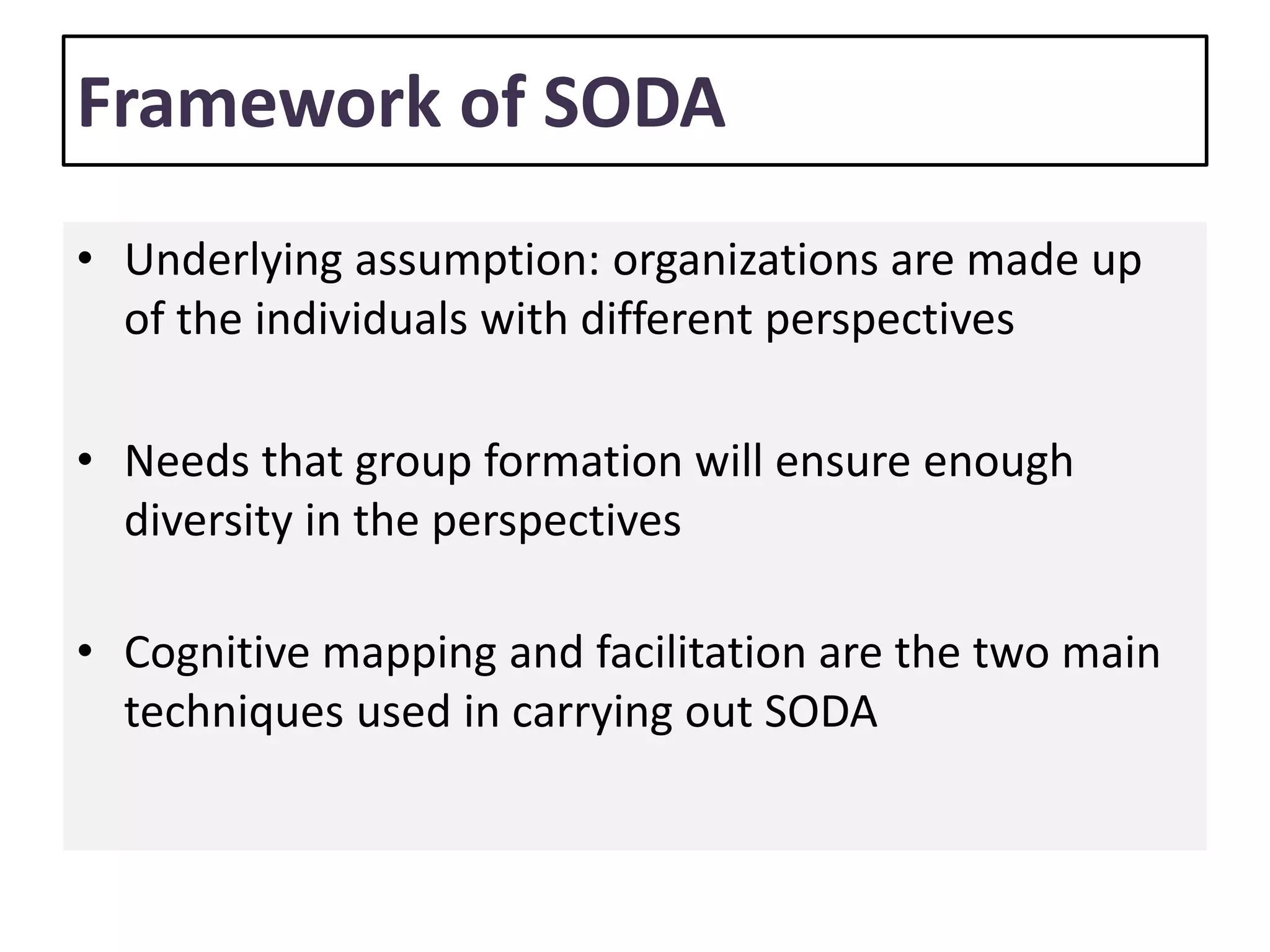 Framework of SODA

• Underlying assumption: organizations are made up of the individuals with different perspectives

• Needs that group formation will ensure enough diversity in the perspectives

• Cognitive mapping and facilitation are the two main techniques used in carrying out SODA